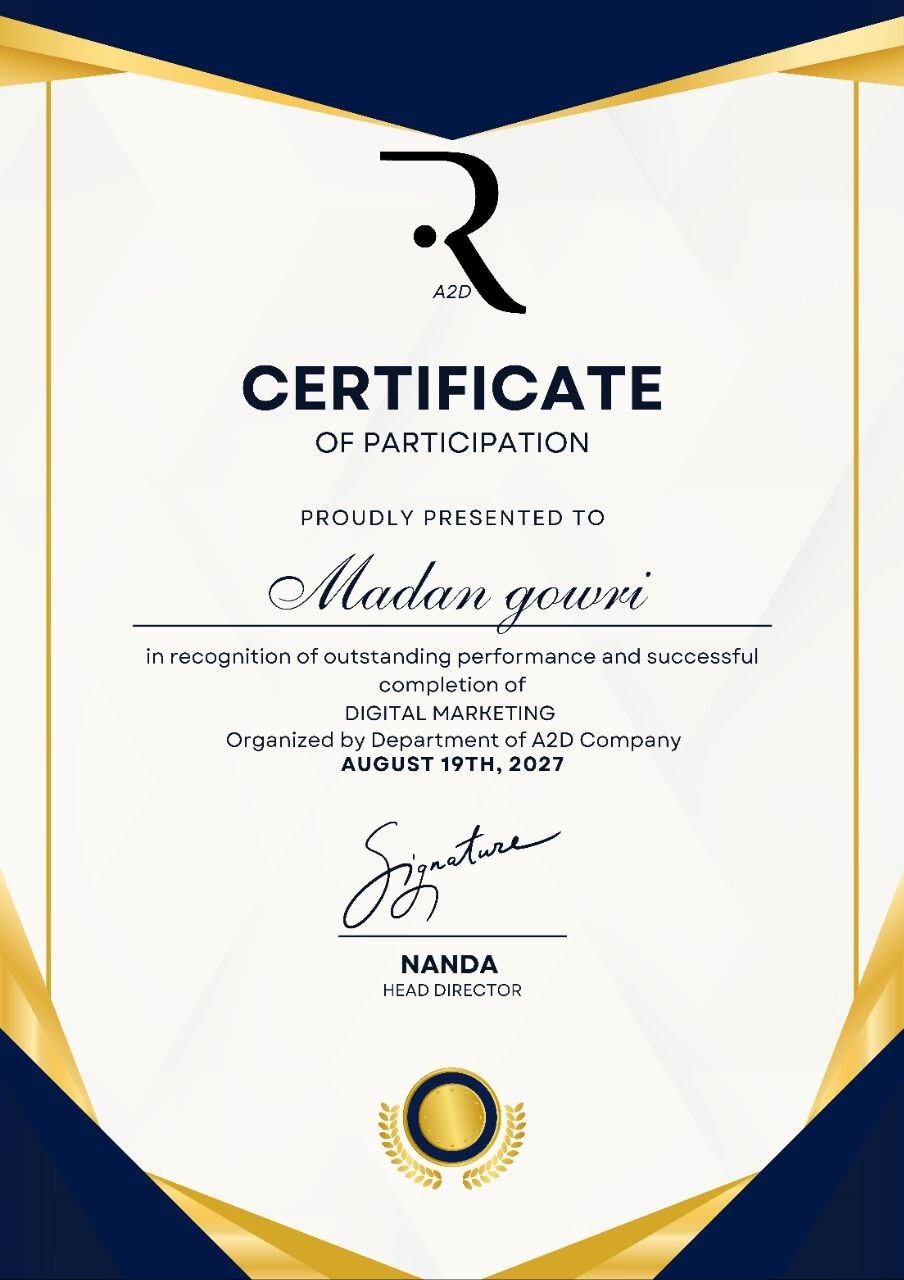 R
A2D

CERTIFICATE
OF PARTICIPATION

PROUDLY PRESENTED TO

Madan gowri

in recognition of outstanding performance and successful completion of
DIGITAL MARKETING
Organized by Department of A2D Company
AUGUST 19TH, 2027

Signature

NANDA
HEAD DIRECTOR